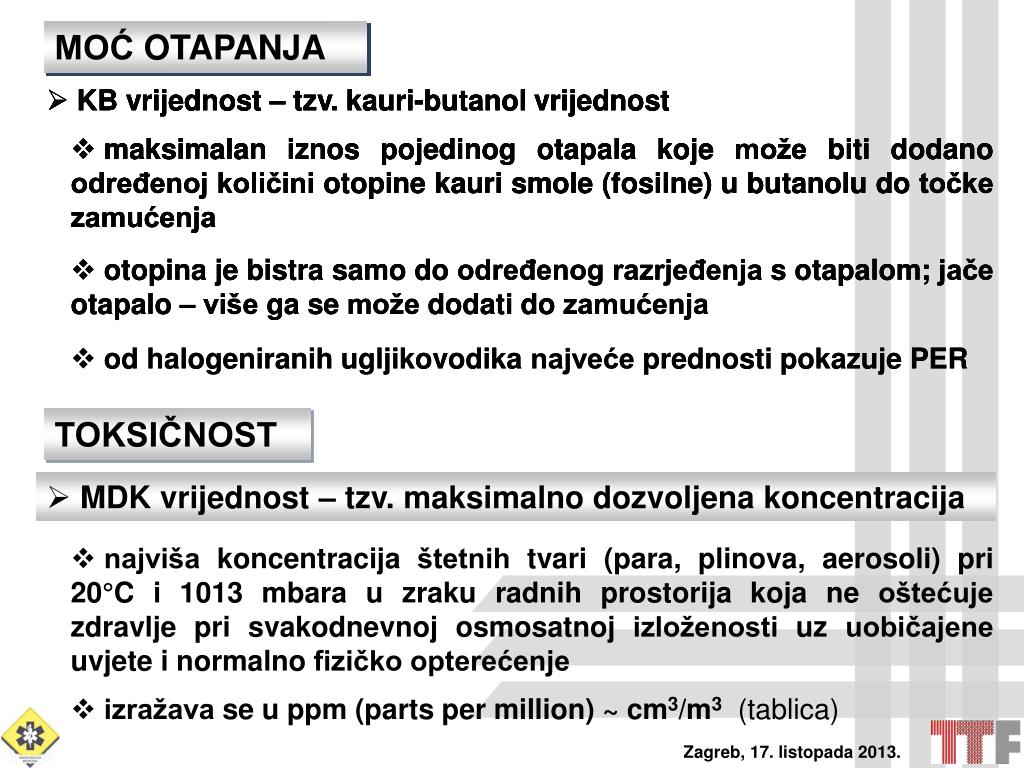 MOĆ OTAPANJA

➢ KB vrijednost – tzv. kauri-butanol vrijednost

❖ maksimalan iznos pojedinog otapala koje može biti dodano određenoj količini otopine kauri smole (fosilne) u butanolu do točke zamućenja

❖ otopina je bistra samo do određenog razrjeđenja s otapalom; jače otapalo – više ga se može dodati do zamućenja

❖ od halogeniranih ugljikovodika najveće prednosti pokazuje PER

TOKSIČNOST

➢ MDK vrijednost – tzv. maksimalno dozvoljena koncentracija

❖ najviša koncentracija štetnih tvari (para, plinova, aerosoli) pri 20°C i 1013 mbara u zraku radnih prostorija koja ne oštećuje zdravlje pri svakodnevnoj osmosatnoj izloženosti uz uobičajene uvjete i normalno fizičko opterećenje

❖ izražava se u ppm (parts per million) ~ $cm^3/m^3$ (tablica)

Zagreb, 17. listopada 2013.

TTF